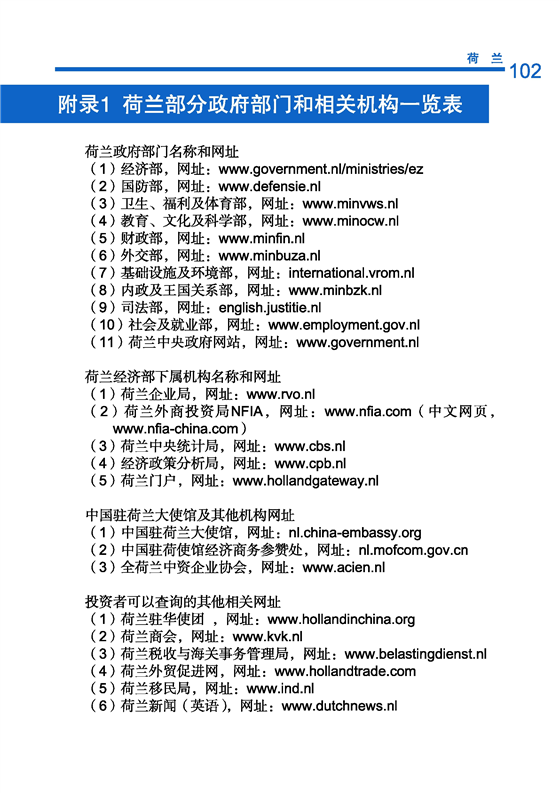 荷 兰 102

附录1 荷兰部分政府部门和相关机构一览表

荷兰政府部门名称和网址
（1）经济部，网址：www.government.nl/ministries/ez
（2）国防部，网址：www.defensie.nl
（3）卫生、福利及体育部，网址：www.minvws.nl
（4）教育、文化及科学部，网址：www.minocw.nl
（5）财政部，网址：www.minfin.nl
（6）外交部，网址：www.minbuza.nl
（7）基础设施及环境部，网址：international.vrom.nl
（8）内政及王国关系部，网址：www.minbzk.nl
（9）司法部，网址：english.justitie.nl
（10）社会及就业部，网址：www.employment.gov.nl
（11）荷兰中央政府网站，网址：www.government.nl

荷兰经济部下属机构名称和网址
（1）荷兰企业局，网址：www.rvo.nl
（2）荷兰外商投资局NFIA，网址：www.nfia.com（中文网页，www.nfia-china.com）
（3）荷兰中央统计局，网址：www.cbs.nl
（4）经济政策分析局，网址：www.cpb.nl
（5）荷兰门户，网址：www.hollandgateway.nl

中国驻荷兰大使馆及其他机构网址
（1）中国驻荷兰大使馆，网址：nl.china-embassy.org
（2）中国驻荷使馆经济商务参赞处，网址：nl.mofcom.gov.cn
（3）全荷兰中资企业协会，网址：www.acien.nl

投资者可以查询的其他相关网址
（1）荷兰驻华使团 ，网址：www.hollandinchina.org
（2）荷兰商会，网址：www.kvk.nl
（3）荷兰税收与海关事务管理局，网址：www.belastingdienst.nl
（4）荷兰外贸促进网，网址：www.hollandtrade.com
（5）荷兰移民局，网址：www.ind.nl
（6）荷兰新闻（英语），网址：www.dutchnews.nl